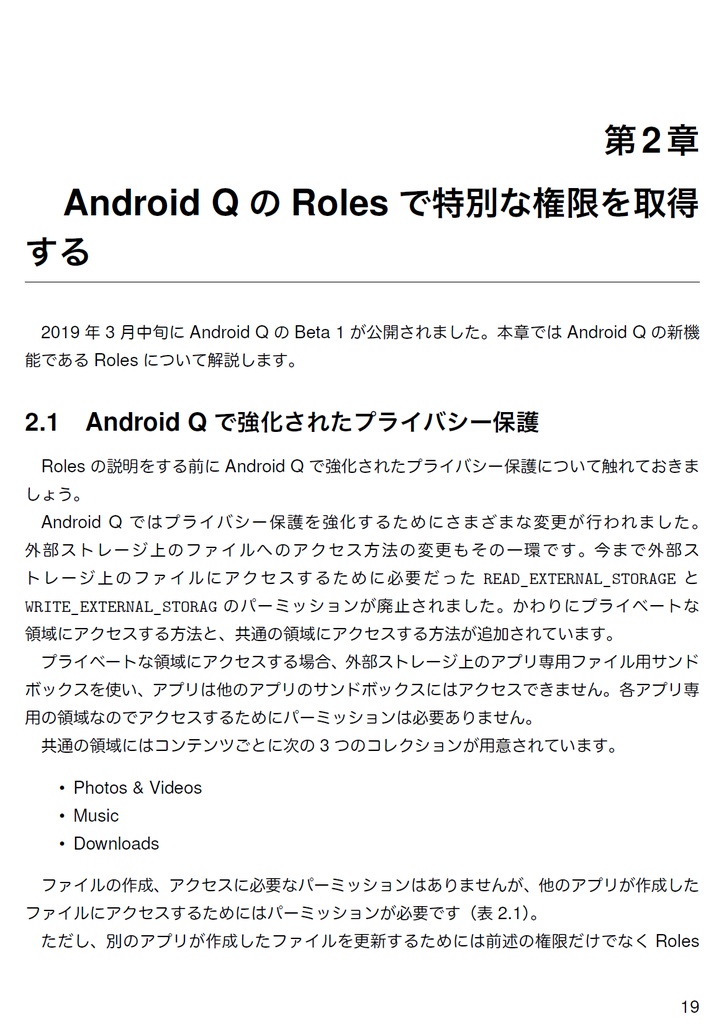 第2章

Android Q の Roles で特別な権限を取得する

2019 年 3 月中旬に Android Q の Beta 1 が公開されました。本章では Android Q の新機能である Roles について解説します。

2.1　Android Q で強化されたプライバシー保護

Roles の説明をする前に Android Q で強化されたプライバシー保護について触れておきましょう。

Android Q ではプライバシー保護を強化するためにさまざまな変更が行われました。外部ストレージ上のファイルへのアクセス方法の変更もその一環です。今まで外部ストレージ上のファイルにアクセスするために必要だった READ_EXTERNAL_STORAGE と WRITE_EXTERNAL_STORAG のパーミッションが廃止されました。かわりにプライベートな領域にアクセスする方法と、共通の領域にアクセスする方法が追加されています。

プライベートな領域にアクセスする場合、外部ストレージ上のアプリ専用ファイル用サンドボックスを使い、アプリは他のアプリのサンドボックスにはアクセスできません。各アプリ専用の領域なのでアクセスするためにパーミッションは必要ありません。

共通の領域にはコンテンツごとに次の 3 つのコレクションが用意されています。

• Photos & Videos
• Music
• Downloads

ファイルの作成、アクセスに必要なパーミッションはありませんが、他のアプリが作成したファイルにアクセスするためにはパーミッションが必要です（表 2.1）。

ただし、別のアプリが作成したファイルを更新するためには前述の権限だけでなく Roles

19